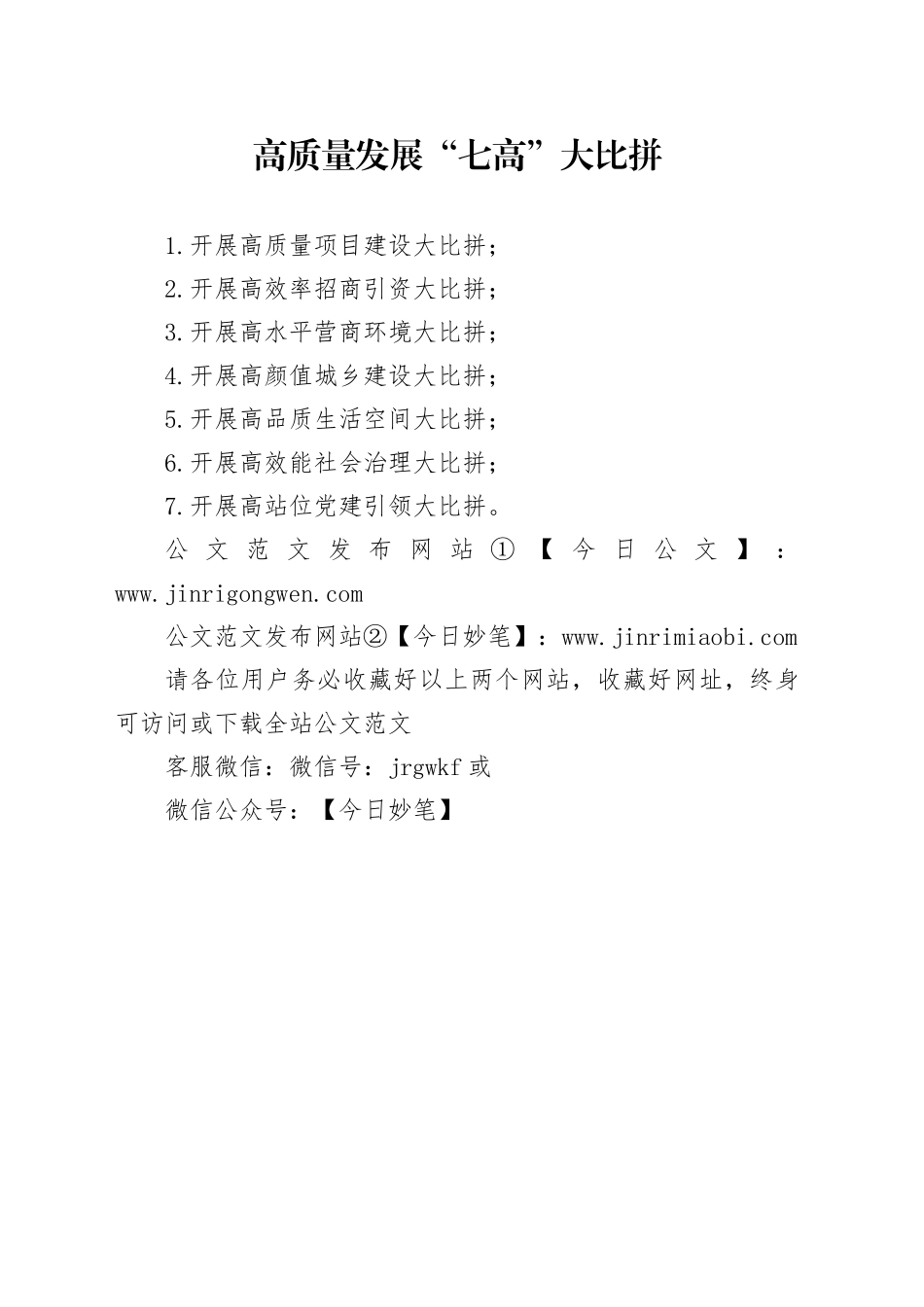 高质量发展“七高”大比拼

1.开展高质量项目建设大比拼；

2.开展高效率招商引资大比拼；

3.开展高水平营商环境大比拼；

4.开展高颜值城乡建设大比拼；

5.开展高品质生活空间大比拼；

6.开展高效能社会治理大比拼；

7.开展高站位党建引领大比拼。

公文范文发布网站①【今日公文】：www.jinrigongwen.com

公文范文发布网站②【今日妙笔】：www.jinrimiaobi.com

请各位用户务必收藏好以上两个网站，收藏好网址，终身可访问或下载全站公文范文

客服微信：微信号：jrgwkf 或

微信公众号：【今日妙笔】